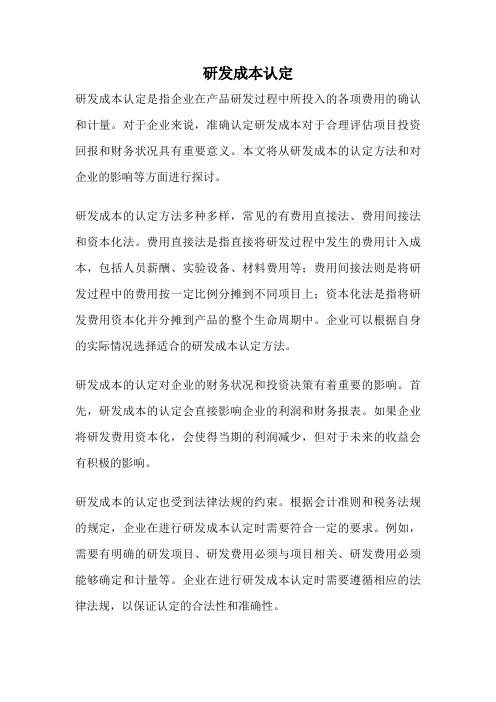 研发成本认定

研发成本认定是指企业在产品研发过程中所投入的各项费用的确认和计量。对于企业来说，准确认定研发成本对于合理评估项目投资回报和财务状况具有重要意义。本文将从研发成本的认定方法和对企业的影响等方面进行探讨。

研发成本的认定方法多种多样，常见的有费用直接法、费用间接法和资本化法。费用直接法是指直接将研发过程中发生的费用计入成本，包括人员薪酬、实验设备、材料费用等；费用间接法则是将研发过程中的费用按一定比例分摊到不同项目上；资本化法是指将研发费用资本化并分摊到产品的整个生命周期中。企业可以根据自身的实际情况选择适合的研发成本认定方法。

研发成本的认定对企业的财务状况和投资决策有着重要的影响。首先，研发成本的认定会直接影响企业的利润和财务报表。如果企业将研发费用资本化，会使得当期的利润减少，但对于未来的收益会有积极的影响。

研发成本的认定也受到法律法规的约束。根据会计准则和税务法规的规定，企业在进行研发成本认定时需要符合一定的要求。例如，需要有明确的研发项目、研发费用必须与项目相关、研发费用必须能够确定和计量等。企业在进行研发成本认定时需要遵循相应的法律法规，以保证认定的合法性和准确性。